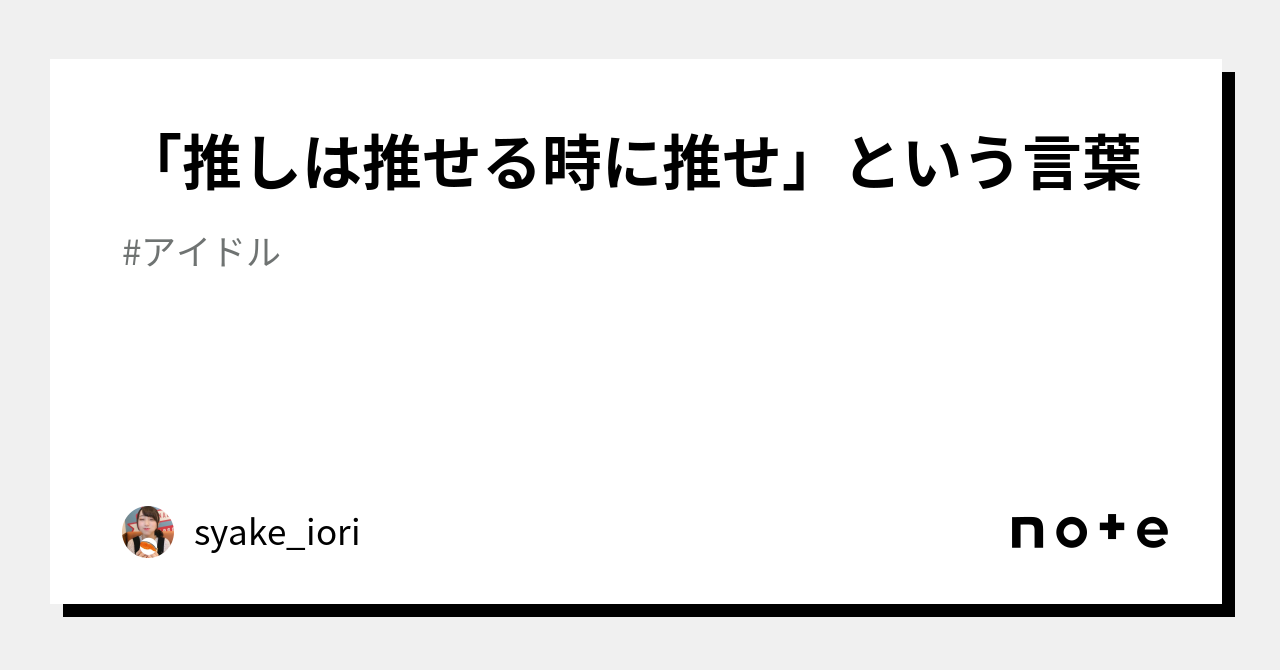 「推しは推せる時に推せ」という言葉

#アイドル

syake_iori

note